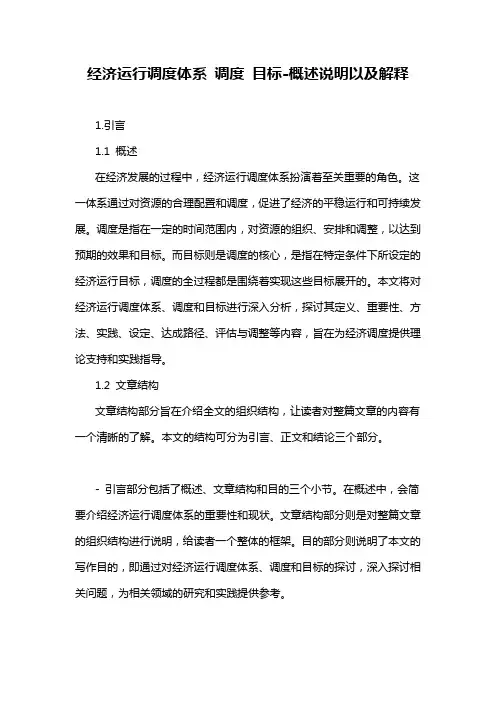 经济运行调度体系 调度 目标-概述说明以及解释

1.引言

1.1 概述

在经济发展的过程中，经济运行调度体系扮演着至关重要的角色。这一体系通过对资源的合理配置和调度，促进了经济的平稳运行和可持续发展。调度是指在一定的时间范围内，对资源的组织、安排和调整，以达到预期的效果和目标。而目标则是调度的核心，是指在特定条件下所设定的经济运行目标，调度的全过程都是围绕着实现这些目标展开的。本文将对经济运行调度体系、调度和目标进行深入分析，探讨其定义、重要性、方法、实践、设定、达成路径、评估与调整等内容，旨在为经济调度提供理论支持和实践指导。

1.2 文章结构

文章结构部分旨在介绍全文的组织结构，让读者对整篇文章的内容有一个清晰的了解。本文的结构可分为引言、正文和结论三个部分。

- 引言部分包括了概述、文章结构和目的三个小节。在概述中，会简要介绍经济运行调度体系的重要性和现状。文章结构部分则是对整篇文章的组织结构进行说明，给读者一个整体的框架。目的部分则说明了本文的写作目的，即通过对经济运行调度体系、调度和目标的探讨，深入探讨相关问题，为相关领域的研究和实践提供参考。